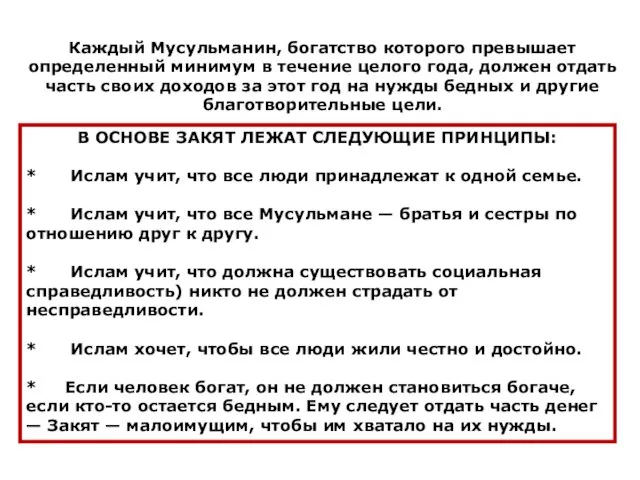 Каждый Мусульманин, богатство которого превышает определенный минимум в течение целого года, должен отдать часть своих доходов за этот год на нужды бедных и другие благотворительные цели.

В ОСНОВЕ ЗАКЯТ ЛЕЖАТ СЛЕДУЮЩИЕ ПРИНЦИПЫ:

* Ислам учит, что все люди принадлежат к одной семье.

* Ислам учит, что все Мусульмане — братья и сестры по отношению друг к другу.

* Ислам учит, что должна существовать социальная справедливость) никто не должен страдать от несправедливости.

* Ислам хочет, чтобы все люди жили честно и достойно.

* Если человек богат, он не должен становиться богаче, если кто-то остается бедным. Ему следует отдать часть денег — Закят — малоимущим, чтобы им хватало на их нужды.